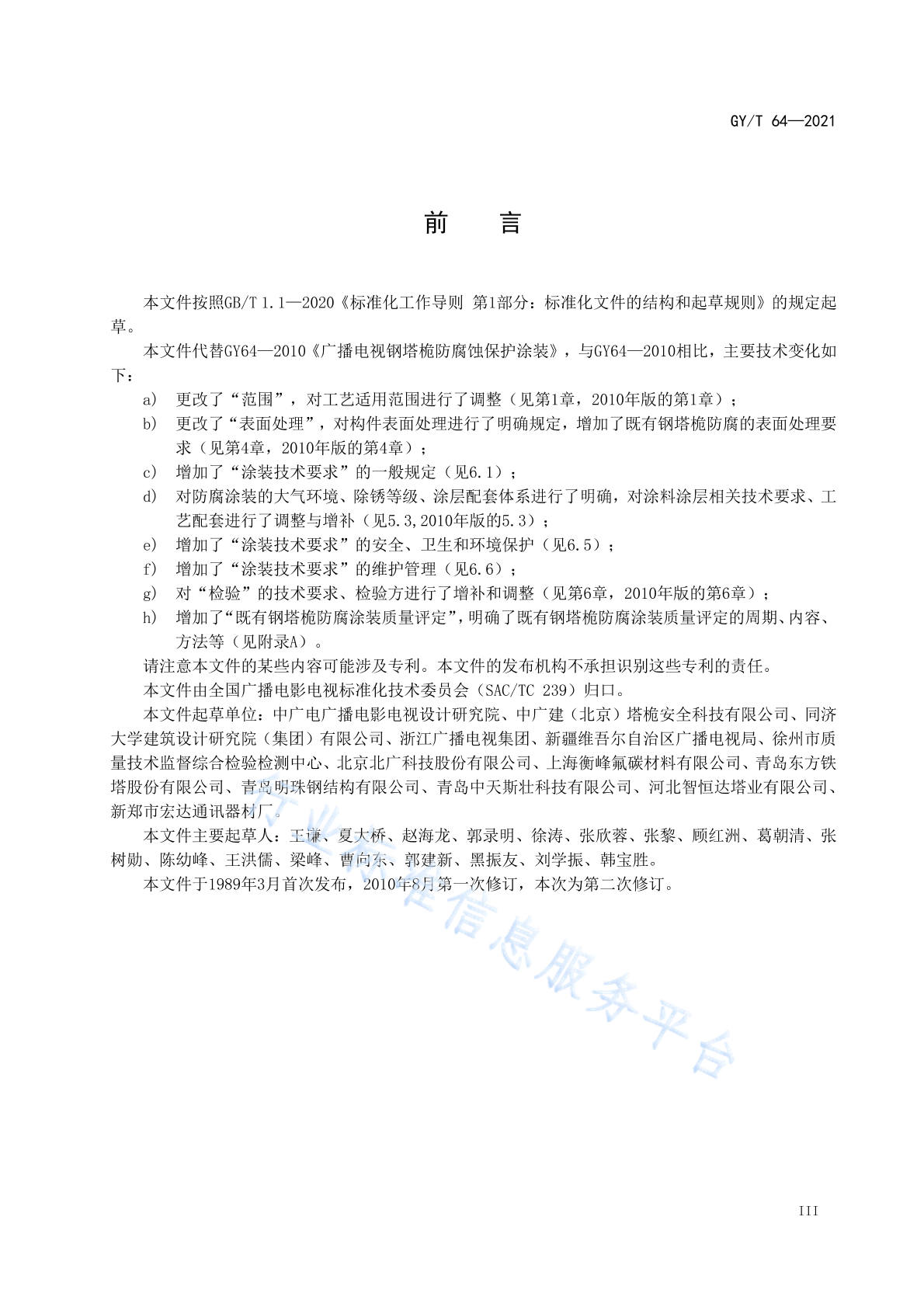 GY/T 64—2021

前　言

本文件按照GB/T 1.1—2020《标准化工作导则 第1部分：标准化文件的结构和起草规则》的规定起草。

本文件代替GY64—2010《广播电视钢塔桅防腐蚀保护涂装》，与GY64—2010相比，主要技术变化如下：

a) 更改了“范围”，对工艺适用范围进行了调整（见第1章，2010年版的第1章）；

b) 更改了“表面处理”，对构件表面处理进行了明确规定，增加了既有钢塔桅防腐的表面处理要求（见第4章，2010年版的第4章）；

c) 增加了“涂装技术要求”的一般规定（见6.1）；

d) 对防腐涂装的大气环境、除锈等级、涂层配套体系进行了明确，对涂料涂层相关技术要求、工艺配套进行了调整与增补（见5.3,2010年版的5.3）；

e) 增加了“涂装技术要求”的安全、卫生和环境保护（见6.5）；

f) 增加了“涂装技术要求”的维护管理（见6.6）；

g) 对“检验”的技术要求、检验方进行了增补和调整（见第6章，2010年版的第6章）；

h) 增加了“既有钢塔桅防腐涂装质量评定”，明确了既有钢塔桅防腐涂装质量评定的周期、内容、方法等（见附录A）。

请注意本文件的某些内容可能涉及专利。本文件的发布机构不承担识别这些专利的责任。

本文件由全国广播电影电视标准化技术委员会（SAC/TC 239）归口。

本文件起草单位：中广电广播电影电视设计研究院、中广建（北京）塔桅安全科技有限公司、同济大学建筑设计研究院（集团）有限公司、浙江广播电视集团、新疆维吾尔自治区广播电视局、徐州市质量技术监督综合检验检测中心、北京北广科技股份有限公司、上海衡峰氟碳材料有限公司、青岛东方铁塔股份有限公司、青岛明珠钢结构有限公司、青岛中天斯壮科技有限公司、河北智恒达塔业有限公司、新郑市宏达通讯器材厂。

本文件主要起草人：王谦、夏大桥、赵海龙、郭录明、徐涛、张欣蓉、张黎、顾红洲、葛朝清、张树勋、陈幼峰、王洪儒、梁峰、曹向东、郭建新、黑振友、刘学振、韩宝胜。

本文件于1989年3月首次发布，2010年8月第一次修订，本次为第二次修订。

行业标准信息服务平台

III